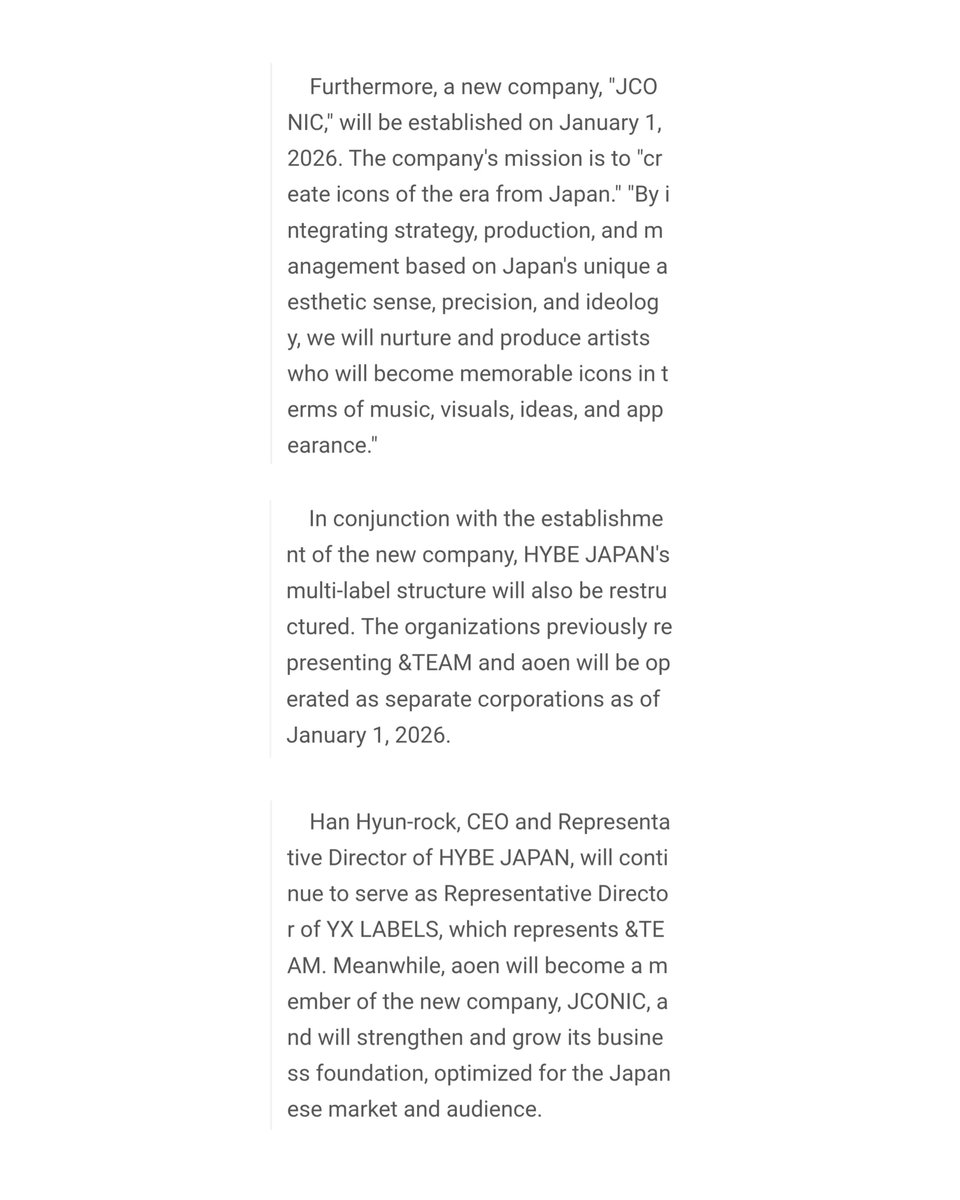 Furthermore, a new company, "JCONIC," will be established on January 1, 2026. The company's mission is to "create icons of the era from Japan." "By integrating strategy, production, and management based on Japan's unique aesthetic sense, precision, and ideology, we will nurture and produce artists who will become memorable icons in terms of music, visuals, ideas, and appearance."

In conjunction with the establishment of the new company, HYBE JAPAN's multi-label structure will also be restructured. The organizations previously representing &TEAM and aoen will be operated as separate corporations as of January 1, 2026.

Han Hyun-rock, CEO and Representative Director of HYBE JAPAN, will continue to serve as Representative Director of YX LABELS, which represents &TEAM. Meanwhile, aoen will become a member of the new company, JCONIC, and will strengthen and grow its business foundation, optimized for the Japanese market and audience.